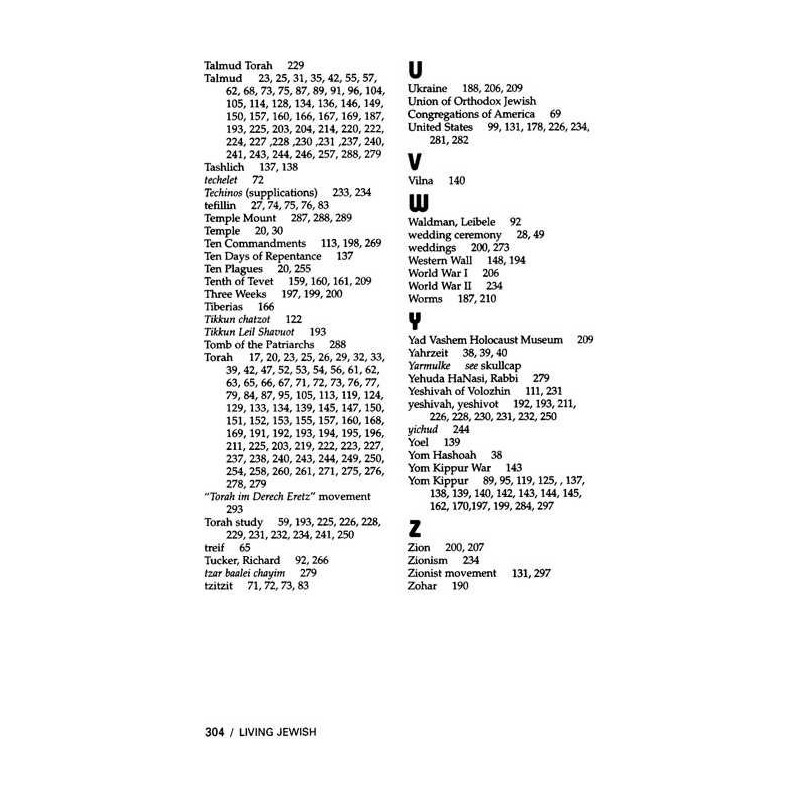 Talmud Torah 229
Talmud 23, 25, 31, 35, 42, 55, 57, 62, 68, 73, 75, 87, 89, 91, 96, 104, 105, 114, 128, 134, 136, 146, 149, 150, 157, 160, 166, 167, 169, 187, 193, 225, 203, 204, 214, 220, 222, 224, 227 ,228 ,230 ,231 ,237, 240, 241, 243, 244, 246, 257, 288, 279
Tashlich 137, 138
techelet 72
Techinos (supplications) 233, 234
tefillin 27, 74, 75, 76, 83
Temple Mount 287, 288, 289
Temple 20, 30
Ten Commandments 113, 198, 269
Ten Days of Repentance 137
Ten Plagues 20, 255
Tenth of Tevet 159, 160, 161, 209
Three Weeks 197, 199, 200
Tiberias 166
Tikkun chatzot 122
Tikkun Leil Shavuot 193
Tomb of the Patriarchs 288
Torah 17, 20, 23, 25, 26, 29, 32, 33, 39, 42, 47, 52, 53, 54, 56, 61, 62, 63, 65, 66, 67, 71, 72, 73, 76, 77, 79, 84, 87, 95, 105, 113, 119, 124, 129, 133, 134, 139, 145, 147, 150, 151, 152, 153, 155, 157, 160, 168, 169, 191, 192, 193, 194, 195, 196, 211, 225, 203, 219, 222, 223, 227, 237, 238, 240, 243, 244, 249, 250, 254, 258, 260, 261, 271, 275, 276, 278, 279
"Torah im Derech Eretz" movement 293
Torah study 59, 193, 225, 226, 228, 229, 231, 232, 234, 241, 250
treif 65
Tucker, Richard 92, 266
tzar baalei chayim 279
tzitzit 71, 72, 73, 83

U
Ukraine 188, 206, 209
Union of Orthodox Jewish Congregations of America 69
United States 99, 131, 178, 226, 234, 281, 282

V
Vilna 140

W
Waldman, Leibele 92
wedding ceremony 28, 49
weddings 200, 273
Western Wall 148, 194
World War I 206
World War II 234
Worms 187, 210

Y
Yad Vashem Holocaust Museum 209
Yahrzeit 38, 39, 40
Yarmulke see skullcap
Yehuda HaNasi, Rabbi 279
Yeshivah of Volozhin 111, 231
yeshivah, yeshivot 192, 193, 211, 226, 228, 230, 231, 232, 250
yichud 244
Yoel 139
Yom Hashoah 38
Yom Kippur War 143
Yom Kippur 89, 95, 119, 125, , 137, 138, 139, 140, 142, 143, 144, 145, 162, 170,197, 199, 284, 297

Z
Zion 200, 207
Zionism 234
Zionist movement 131, 297
Zohar 190

304 / LIVING JEWISH